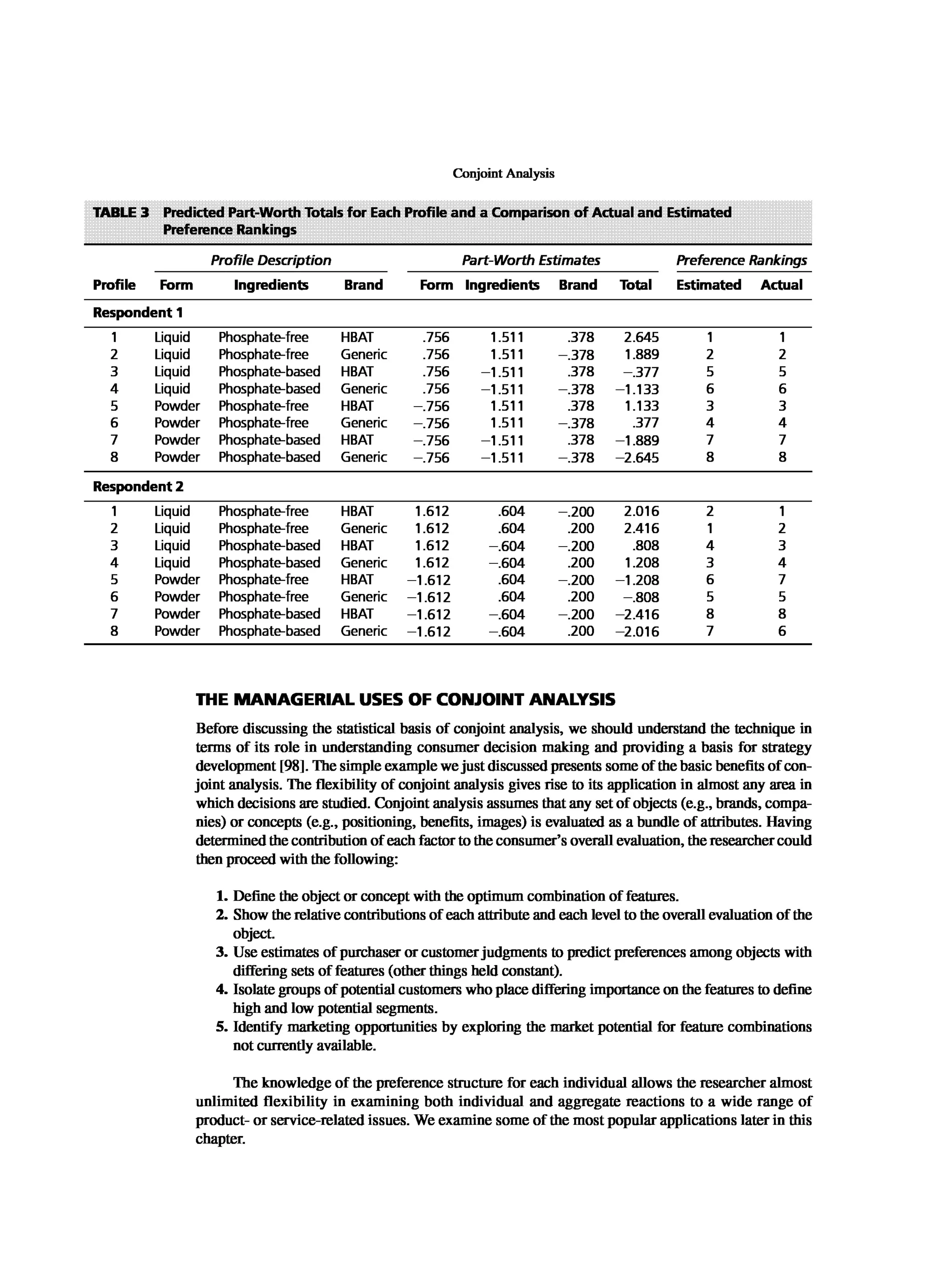 Conjoint Analysis

TABLE 3 Predicted Part-Worth Totals for Each Profile and a Comparison of Actual and Estimated Preference Rankings

| | Profile Description | | | Part-Worth Estimates | | | | Preference Rankings | |
|---|---|---|---|---|---|---|---|---|---|
| Profile | Form | Ingredients | Brand | Form | Ingredients | Brand | Total | Estimated | Actual |
| Respondent 1 | | | | | | | | | |
| 1 | Liquid | Phosphate-free | HBAT | .756 | 1.511 | .378 | 2.645 | 1 | 1 |
| 2 | Liquid | Phosphate-free | Generic | .756 | 1.511 | −.378 | 1.889 | 2 | 2 |
| 3 | Liquid | Phosphate-based | HBAT | .756 | −1.511 | .378 | −.377 | 5 | 5 |
| 4 | Liquid | Phosphate-based | Generic | .756 | −1.511 | −.378 | −1.133 | 6 | 6 |
| 5 | Powder | Phosphate-free | HBAT | −.756 | 1.511 | .378 | 1.133 | 3 | 3 |
| 6 | Powder | Phosphate-free | Generic | −.756 | 1.511 | −.378 | .377 | 4 | 4 |
| 7 | Powder | Phosphate-based | HBAT | −.756 | −1.511 | .378 | −1.889 | 7 | 7 |
| 8 | Powder | Phosphate-based | Generic | −.756 | −1.511 | −.378 | −2.645 | 8 | 8 |
| Respondent 2 | | | | | | | | | |
| 1 | Liquid | Phosphate-free | HBAT | 1.612 | .604 | −.200 | 2.016 | 2 | 1 |
| 2 | Liquid | Phosphate-free | Generic | 1.612 | .604 | .200 | 2.416 | 1 | 2 |
| 3 | Liquid | Phosphate-based | HBAT | 1.612 | −.604 | −.200 | .808 | 4 | 3 |
| 4 | Liquid | Phosphate-based | Generic | 1.612 | −.604 | .200 | 1.208 | 3 | 4 |
| 5 | Powder | Phosphate-free | HBAT | −1.612 | .604 | −.200 | −1.208 | 6 | 7 |
| 6 | Powder | Phosphate-free | Generic | −1.612 | .604 | .200 | −.808 | 5 | 5 |
| 7 | Powder | Phosphate-based | HBAT | −1.612 | −.604 | −.200 | −2.416 | 8 | 8 |
| 8 | Powder | Phosphate-based | Generic | −1.612 | −.604 | .200 | −2.016 | 7 | 6 |

THE MANAGERIAL USES OF CONJOINT ANALYSIS

Before discussing the statistical basis of conjoint analysis, we should understand the technique in terms of its role in understanding consumer decision making and providing a basis for strategy development [98]. The simple example we just discussed presents some of the basic benefits of conjoint analysis. The flexibility of conjoint analysis gives rise to its application in almost any area in which decisions are studied. Conjoint analysis assumes that any set of objects (e.g., brands, companies) or concepts (e.g., positioning, benefits, images) is evaluated as a bundle of attributes. Having determined the contribution of each factor to the consumer's overall evaluation, the researcher could then proceed with the following:

1. Define the object or concept with the optimum combination of features.
2. Show the relative contributions of each attribute and each level to the overall evaluation of the object.
3. Use estimates of purchaser or customer judgments to predict preferences among objects with differing sets of features (other things held constant).
4. Isolate groups of potential customers who place differing importance on the features to define high and low potential segments.
5. Identify marketing opportunities by exploring the market potential for feature combinations not currently available.

The knowledge of the preference structure for each individual allows the researcher almost unlimited flexibility in examining both individual and aggregate reactions to a wide range of product- or service-related issues. We examine some of the most popular applications later in this chapter.